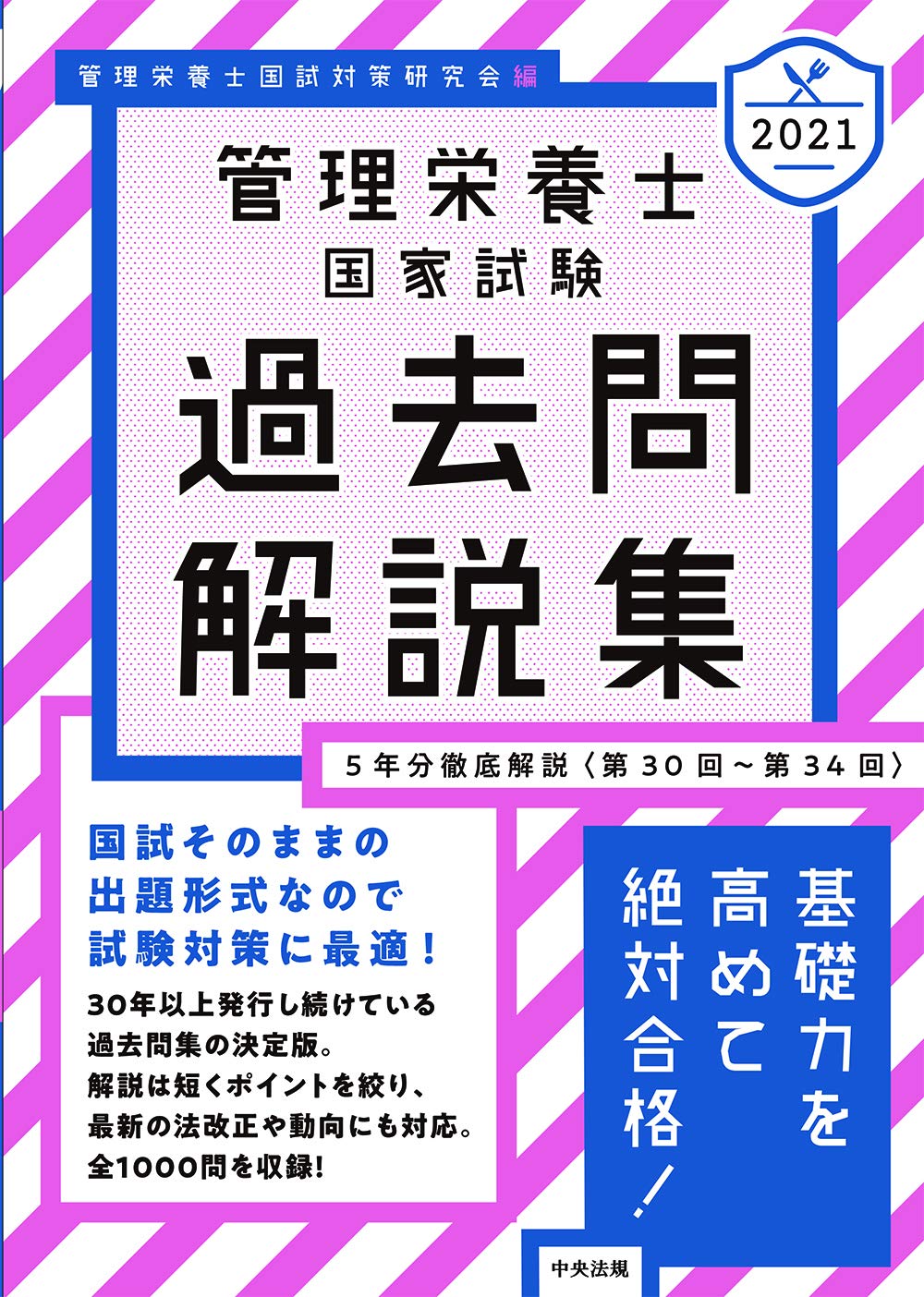 管理栄養士国試対策研究会編

2021

管理栄養士
国家試験
過去問
解説集

5年分徹底解説〈第30回～第34回〉

国試そのままの
出題形式なので
試験対策に最適！

30年以上発行し続けている
過去問集の決定版。
解説は短くポイントを絞り、
最新の法改正や動向にも対応。
全1000問を収録！

基礎力を
高めて
絶対合格！

中央法規